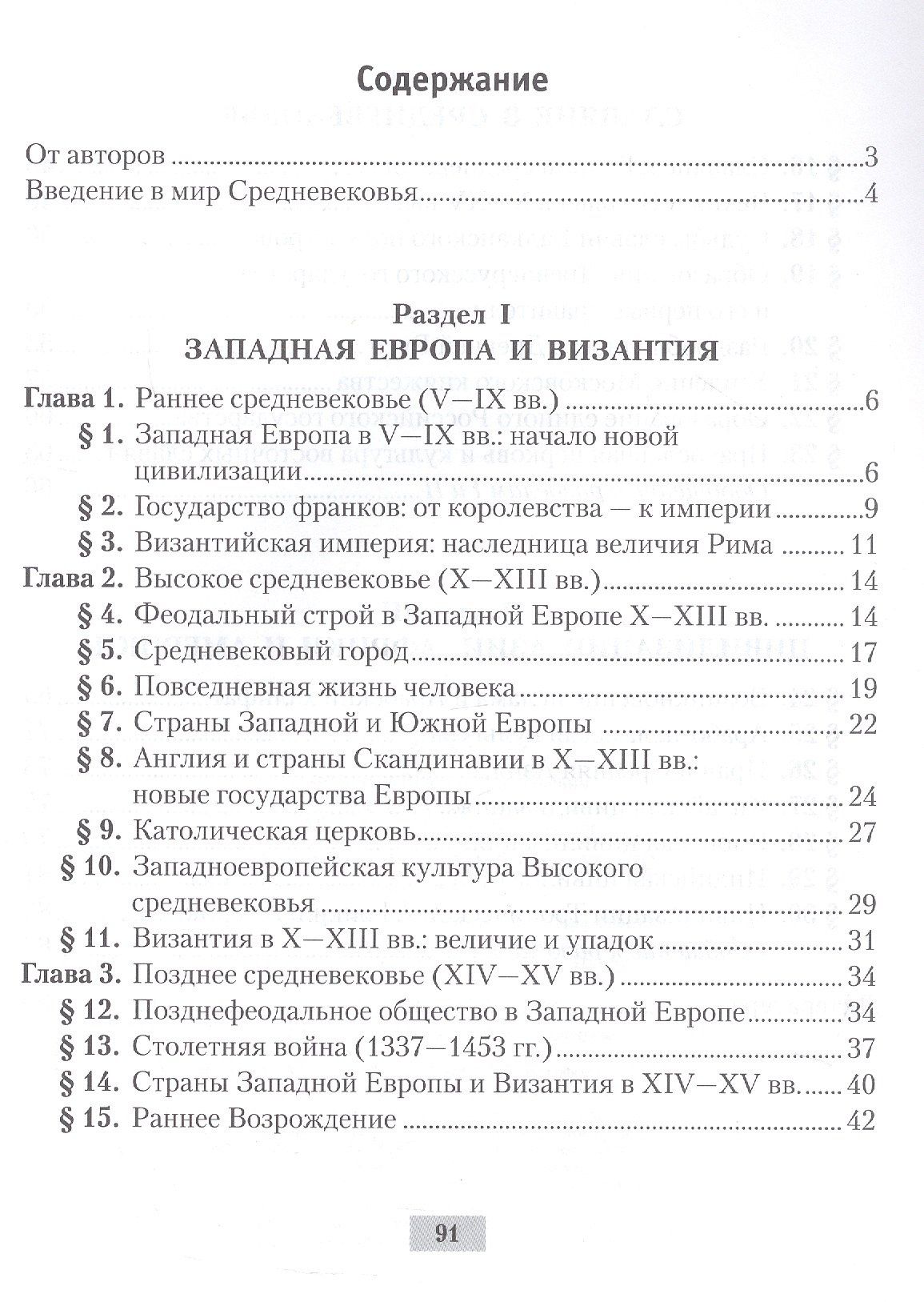 Содержание

От авторов 3
Введение в мир Средневековья 4

Раздел I
ЗАПАДНАЯ ЕВРОПА И ВИЗАНТИЯ

Глава 1. Раннее средневековье (V—IX вв.) 6
§ 1. Западная Европа в V—IX вв.: начало новой цивилизации 6
§ 2. Государство франков: от королевства — к империи 9
§ 3. Византийская империя: наследница величия Рима 11
Глава 2. Высокое средневековье (X—XIII вв.) 14
§ 4. Феодальный строй в Западной Европе X—XIII вв. 14
§ 5. Средневековый город 17
§ 6. Повседневная жизнь человека 19
§ 7. Страны Западной и Южной Европы 22
§ 8. Англия и страны Скандинавии в X—XIII вв.: новые государства Европы 24
§ 9. Католическая церковь 27
§ 10. Западноевропейская культура Высокого средневековья 29
§ 11. Византия в X—XIII вв.: величие и упадок 31
Глава 3. Позднее средневековье (XIV—XV вв.) 34
§ 12. Позднефеодальное общество в Западной Европе 34
§ 13. Столетняя война (1337—1453 гг.) 37
§ 14. Страны Западной Европы и Византия в XIV—XV вв. 40
§ 15. Раннее Возрождение 42

91